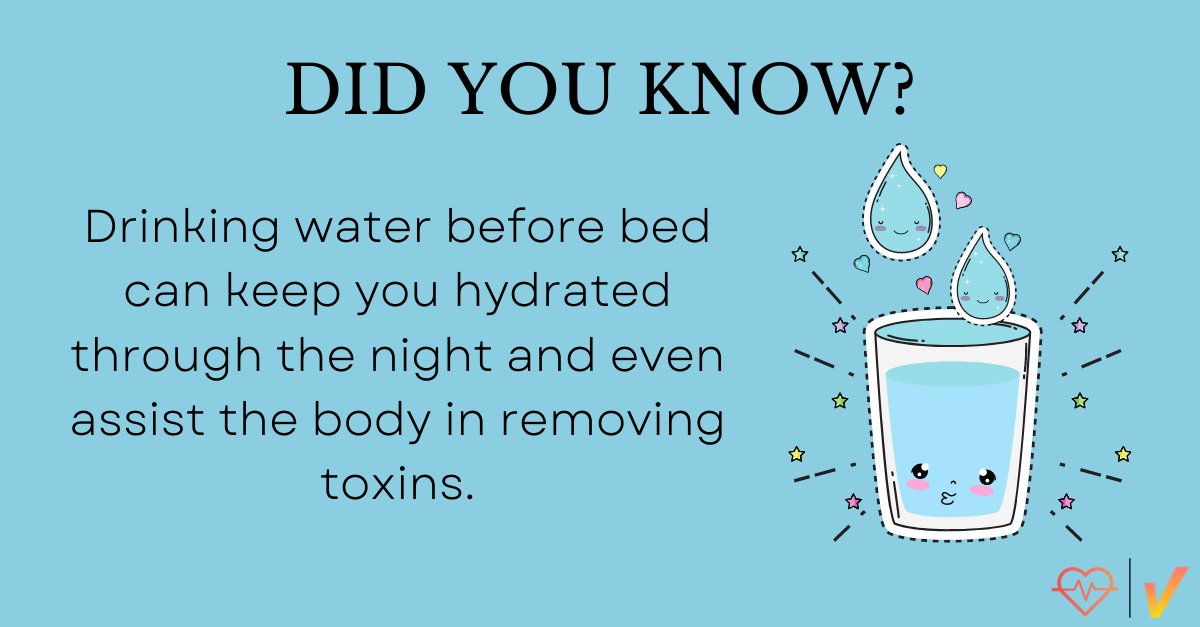 DID YOU KNOW?

Drinking water before bed can keep you hydrated through the night and even assist the body in removing toxins.